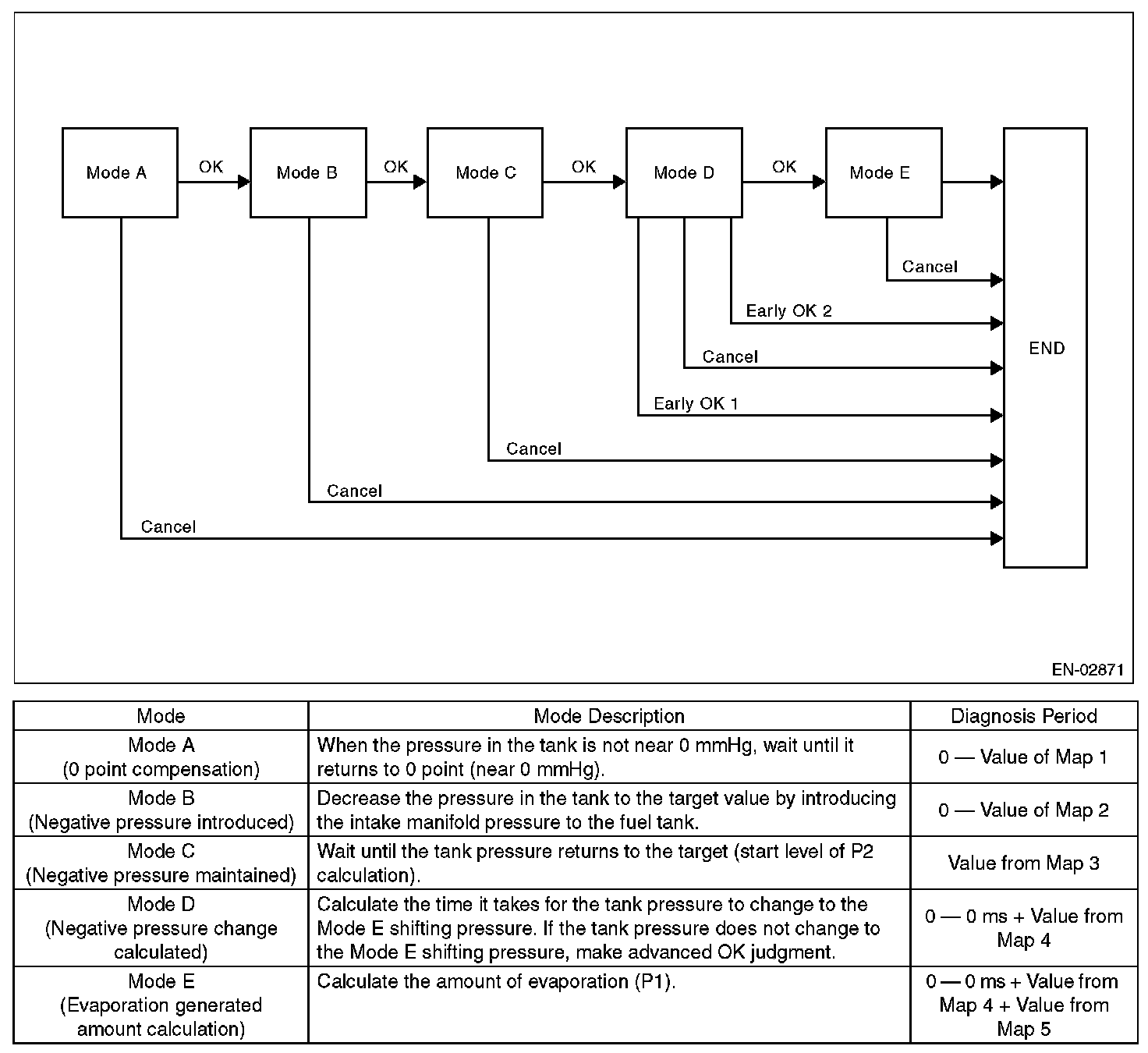 Mode A
OK
Mode B
OK
Mode C
OK
Mode D
OK
Mode E
Cancel
Early OK 2
Cancel
Early OK 1
Cancel
Cancel
Cancel
END

EN-02871

| Mode | Mode Description | Diagnosis Period |
|---|---|---|
| Mode A (0 point compensation) | When the pressure in the tank is not near 0 mmHg, wait until it returns to 0 point (near 0 mmHg). | 0 — Value of Map 1 |
| Mode B (Negative pressure introduced) | Decrease the pressure in the tank to the target value by introducing the intake manifold pressure to the fuel tank. | 0 — Value of Map 2 |
| Mode C (Negative pressure maintained) | Wait until the tank pressure returns to the target (start level of P2 calculation). | Value from Map 3 |
| Mode D (Negative pressure change calculated) | Calculate the time it takes for the tank pressure to change to the Mode E shifting pressure. If the tank pressure does not change to the Mode E shifting pressure, make advanced OK judgment. | 0 — 0 ms + Value from Map 4 |
| Mode E (Evaporation generated amount calculation) | Calculate the amount of evaporation (P1). | 0 — 0 ms + Value from Map 4 + Value from Map 5 |